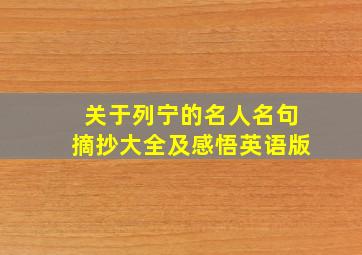 关于列宁的名人名句
摘抄大全及感悟英语版